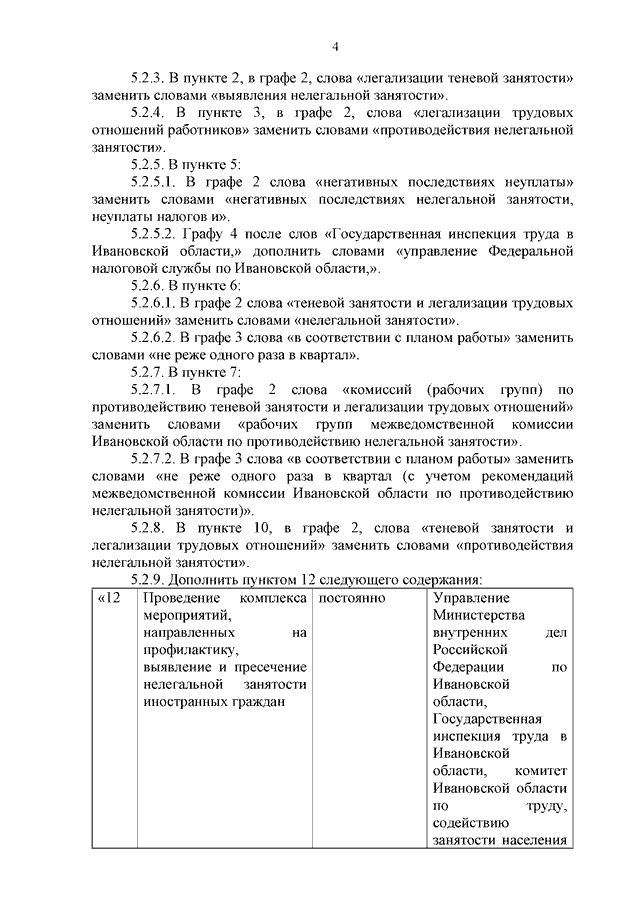 4

5.2.3. В пункте 2, в графе 2, слова «легализации теневой занятости» заменить словами «выявления нелегальной занятости».

5.2.4. В пункте 3, в графе 2, слова «легализации трудовых отношений работников» заменить словами «противодействия нелегальной занятости».

5.2.5. В пункте 5:

5.2.5.1. В графе 2 слова «негативных последствиях неуплаты» заменить словами «негативных последствиях нелегальной занятости, неуплаты налогов и».

5.2.5.2. Графу 4 после слов «Государственная инспекция труда в Ивановской области,» дополнить словами «управление Федеральной налоговой службы по Ивановской области,».

5.2.6. В пункте 6:

5.2.6.1. В графе 2 слова «теневой занятости и легализации трудовых отношений» заменить словами «нелегальной занятости».

5.2.6.2. В графе 3 слова «в соответствии с планом работы» заменить словами «не реже одного раза в квартал».

5.2.7. В пункте 7:

5.2.7.1. В графе 2 слова «комиссий (рабочих групп) по противодействию теневой занятости и легализации трудовых отношений» заменить словами «рабочих групп межведомственной комиссии Ивановской области по противодействию нелегальной занятости».

5.2.7.2. В графе 3 слова «в соответствии с планом работы» заменить словами «не реже одного раза в квартал (с учетом рекомендаций межведомственной комиссии Ивановской области по противодействию нелегальной занятости)».

5.2.8. В пункте 10, в графе 2, слова «теневой занятости и легализации трудовых отношений» заменить словами «противодействия нелегальной занятости».

5.2.9. Дополнить пунктом 12 следующего содержания:

| «12 | Проведение комплекса мероприятий, направленных на профилактику, выявление и пресечение нелегальной занятости иностранных граждан | постоянно | Управление Министерства внутренних дел Российской Федерации по Ивановской области, Государственная инспекция труда в Ивановской области, комитет Ивановской области по труду, содействию занятости населения |